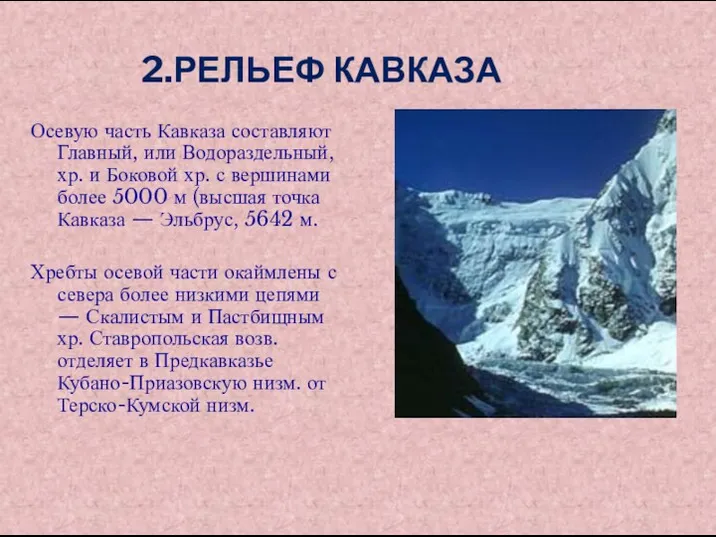 2.РЕЛЬЕФ КАВКАЗА

Осевую часть Кавказа составляют Главный, или Водораздельный, хр. и Боковой хр. с вершинами более 5000 м (высшая точка Кавказа — Эльбрус, 5642 м.

Хребты осевой части окаймлены с севера более низкими цепями — Скалистым и Пастбищным хр. Ставропольская возв. отделяет в Предкавказье Кубано-Приазовскую низм. от Терско-Кумской низм.